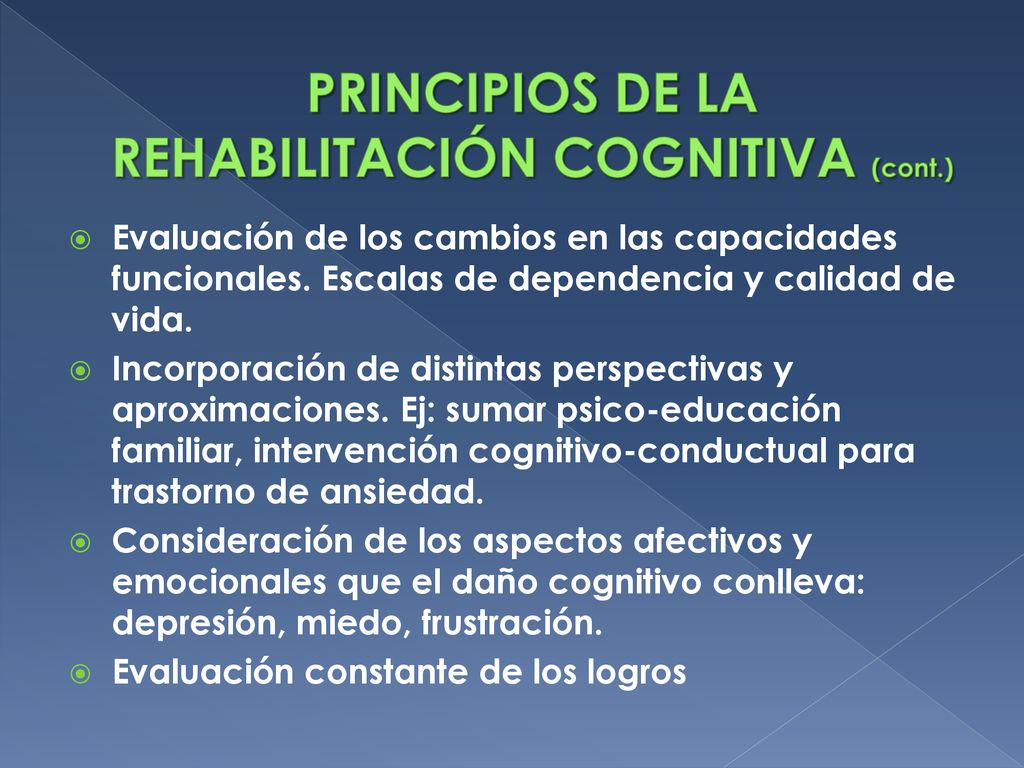 PRINCIPIOS DE LA REHABILITACIÓN COGNITIVA (cont.)

Evaluación de los cambios en las capacidades funcionales. Escalas de dependencia y calidad de vida.

Incorporación de distintas perspectivas y aproximaciones. Ej: sumar psico-educación familiar, intervención cognitivo-conductual para trastorno de ansiedad.

Consideración de los aspectos afectivos y emocionales que el daño cognitivo conlleva: depresión, miedo, frustración.

Evaluación constante de los logros